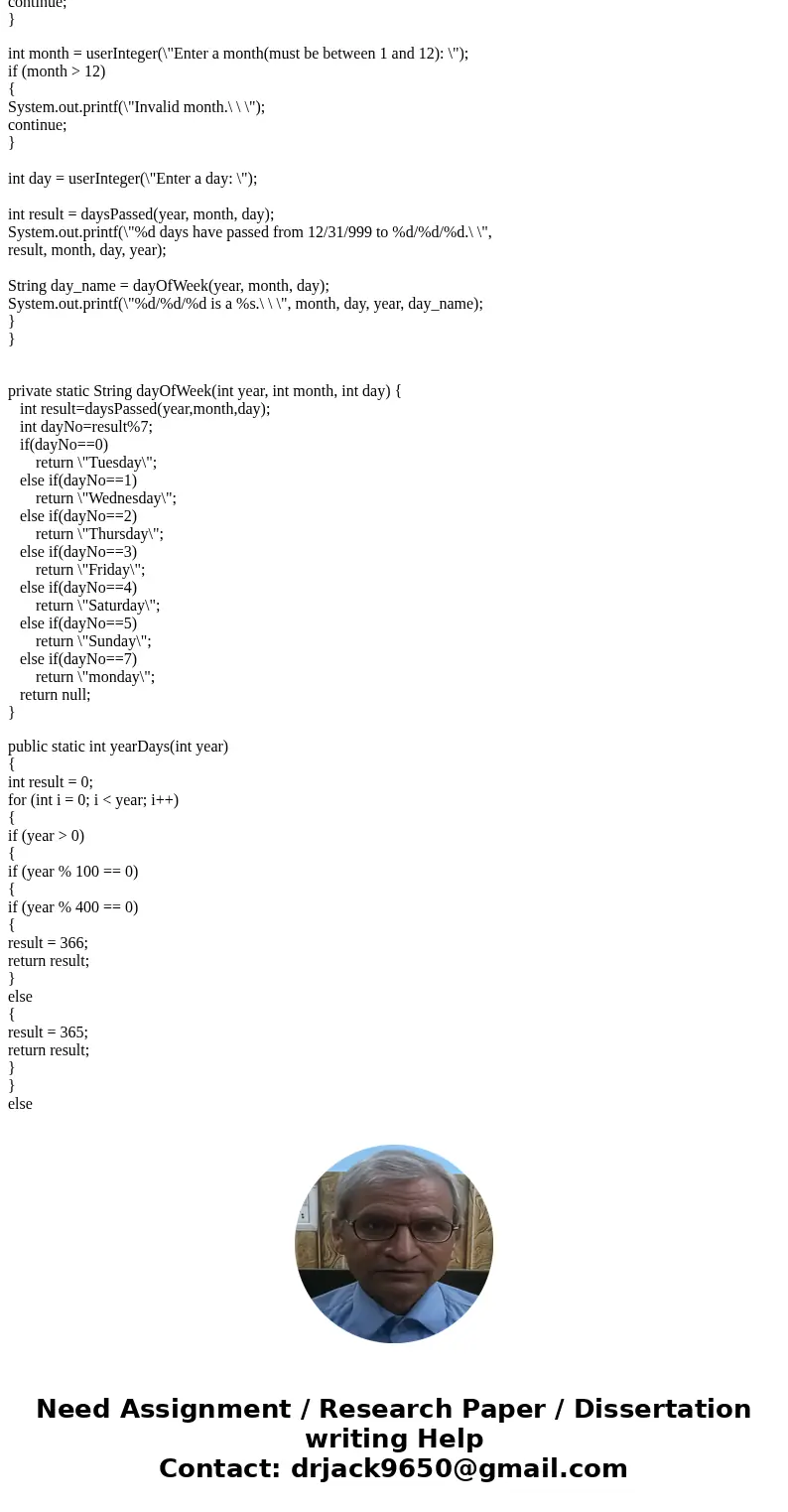 continue;
}

int month = userInteger(\"Enter a month(must be between 1 and 12): \");
if (month > 12)
{
System.out.printf(\"Invalid month.\ \ \");
continue;
}

int day = userInteger(\"Enter a day: \");

int result = daysPassed(year, month, day);
System.out.printf(\"%d days have passed from 12/31/999 to %d/%d/%d.\ \", result, month, day, year);

String day_name = dayOfWeek(year, month, day);
System.out.printf(\"%d/%d/%d is a %s.\ \ \", month, day, year, day_name);
}
}

private static String dayOfWeek(int year, int month, int day) {
int result=daysPassed(year,month,day);
int dayNo=result%7;
if(dayNo==0)
return \"Tuesday\";
else if(dayNo==1)
return \"Wednesday\";
else if(dayNo==2)
return \"Thursday\";
else if(dayNo==3)
return \"Friday\";
else if(dayNo==4)
return \"Saturday\";
else if(dayNo==5)
return \"Sunday\";
else if(dayNo==7)
return \"monday\";
return null;
}

public static int yearDays(int year)
{
int result = 0;
for (int i = 0; i < year; i++)
{
if (year > 0)
{
if (year % 100 == 0)
{
if (year % 400 == 0)
{
result = 366;
return result;
}
else
{
result = 365;
return result;
}
}
else

Need Assignment / Research Paper / Dissertation writing Help
Contact: drjack9650@gmail.com